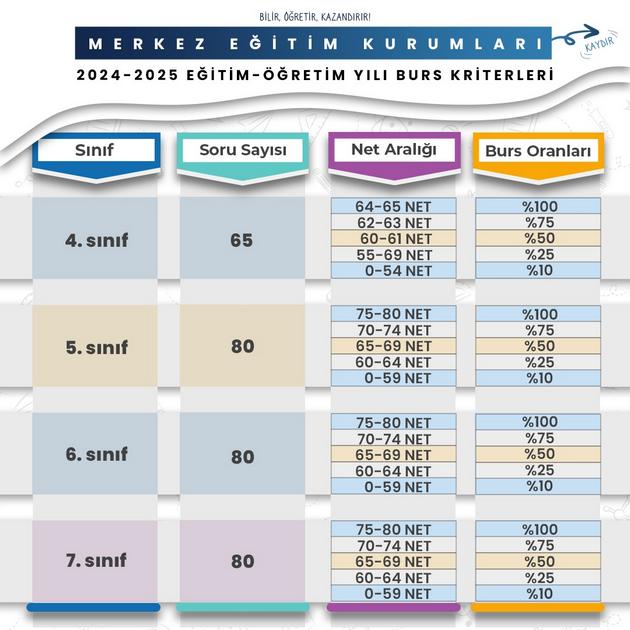 BİLİR, ÖĞRETİR, KAZANDIRIR!

MERKEZ EĞİTİM KURUMLARI

KAYDIR

2024-2025 EĞİTİM-ÖĞRETİM YILI BURS KRİTERLERİ

| Sınıf | Soru Sayısı | Net Aralığı | Burs Oranları |
|---|---|---|---|
| 4. sınıf | 65 | 64-65 NET | %100 |
| | | 62-63 NET | %75 |
| | | 60-61 NET | %50 |
| | | 55-69 NET | %25 |
| | | 0-54 NET | %10 |
| 5. sınıf | 80 | 75-80 NET | %100 |
| | | 70-74 NET | %75 |
| | | 65-69 NET | %50 |
| | | 60-64 NET | %25 |
| | | 0-59 NET | %10 |
| 6. sınıf | 80 | 75-80 NET | %100 |
| | | 70-74 NET | %75 |
| | | 65-69 NET | %50 |
| | | 60-64 NET | %25 |
| | | 0-59 NET | %10 |
| 7. sınıf | 80 | 75-80 NET | %100 |
| | | 70-74 NET | %75 |
| | | 65-69 NET | %50 |
| | | 60-64 NET | %25 |
| | | 0-59 NET | %10 |